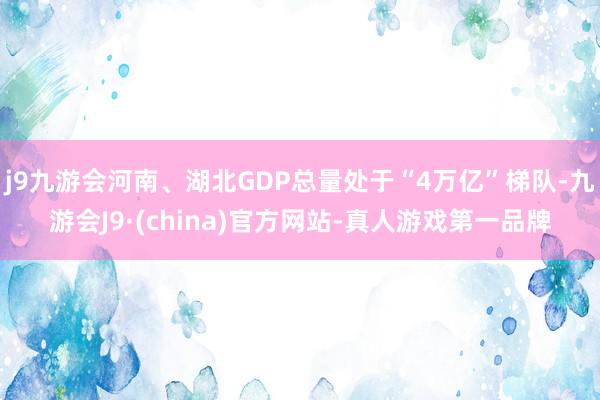 j9九游会河南、湖北GDP总量处于“4万亿”梯队-九游会J9·(china)官方网站-真人游戏第一品牌